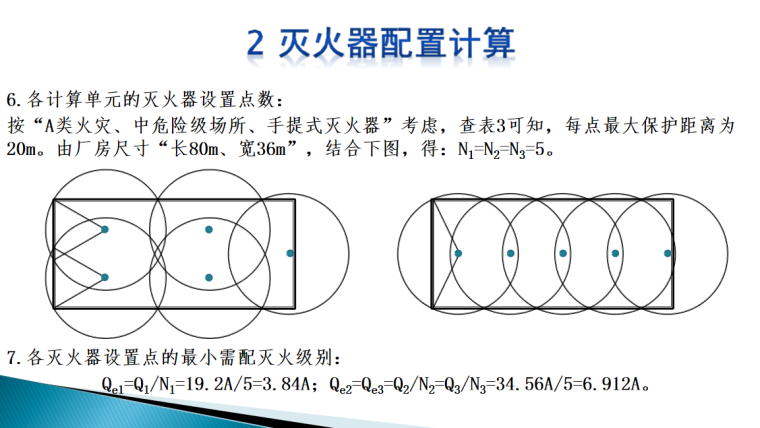 2 灭火器配置计算

6.各计算单元的灭火器设置点数：
按“A类火灾、中危险级场所、手提式灭火器”考虑，查表3可知，每点最大保护距离为20m。由厂房尺寸“长80m、宽36m”，结合下图，得：$N_1=N_2=N_3=5$。

7.各灭火器设置点的最小需配灭火级别：
$Q_{e1}=Q_1/N_1=19.2A/5=3.84A$；$Q_{e2}=Q_{e3}=Q_2/N_2=Q_3/N_3=34.56A/5=6.912A$。